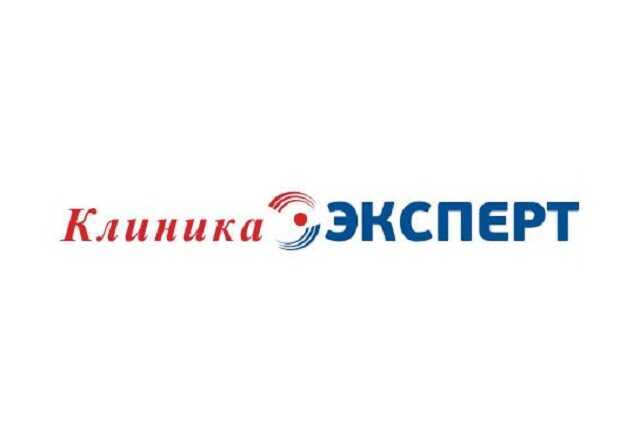 Клиника ЭКСПЕРТ